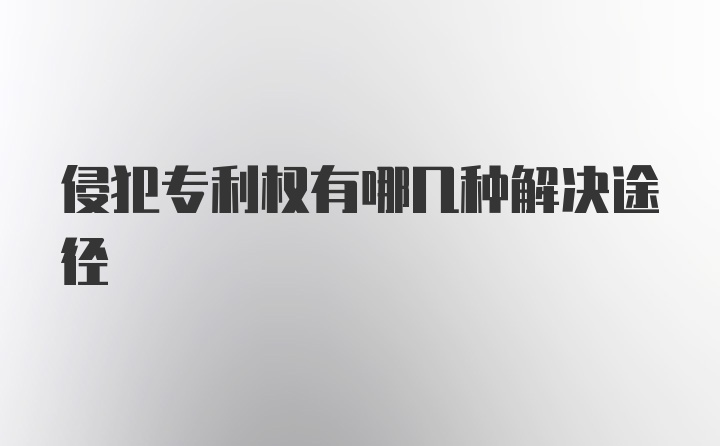 侵犯专利权有哪几种解决途径